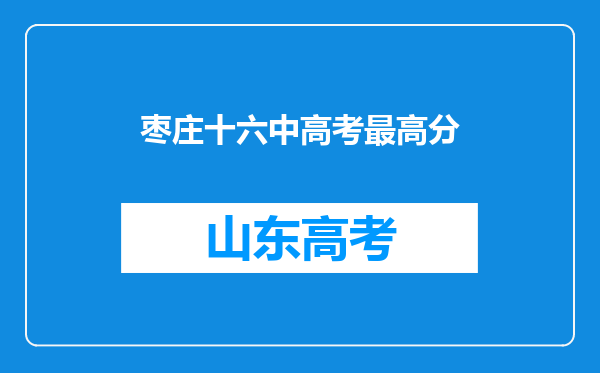 枣庄十六中高考最高分

山东高考